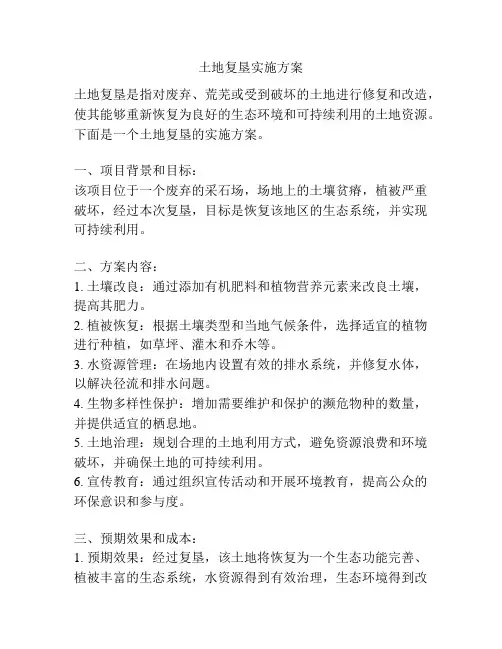 土地复垦实施方案

土地复垦是指对废弃、荒芜或受到破坏的土地进行修复和改造，使其能够重新恢复为良好的生态环境和可持续利用的土地资源。下面是一个土地复垦的实施方案。

一、项目背景和目标：
该项目位于一个废弃的采石场，场地上的土壤贫瘠，植被严重破坏，经过本次复垦，目标是恢复该地区的生态系统，并实现可持续利用。

二、方案内容：
1. 土壤改良：通过添加有机肥料和植物营养元素来改良土壤，提高其肥力。
2. 植被恢复：根据土壤类型和当地气候条件，选择适宜的植物进行种植，如草坪、灌木和乔木等。
3. 水资源管理：在场地内设置有效的排水系统，并修复水体，以解决径流和排水问题。
4. 生物多样性保护：增加需要维护和保护的濒危物种的数量，并提供适宜的栖息地。
5. 土地治理：规划合理的土地利用方式，避免资源浪费和环境破坏，并确保土地的可持续利用。
6. 宣传教育：通过组织宣传活动和开展环境教育，提高公众的环保意识和参与度。

三、预期效果和成本：
1. 预期效果：经过复垦，该土地将恢复为一个生态功能完善、植被丰富的生态系统，水资源得到有效治理，生态环境得到改